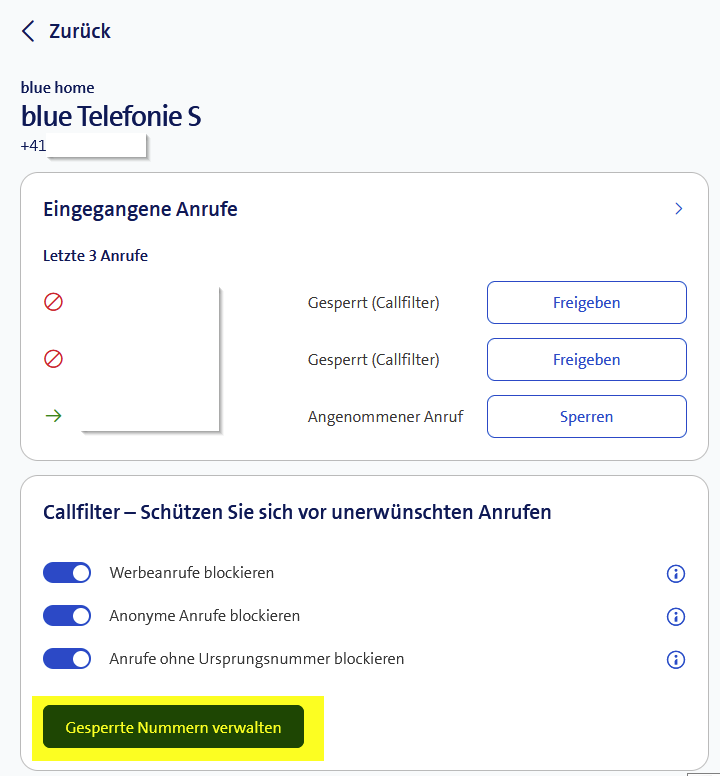 Zurück

blue home
blue Telefonie S
+41

Eingegangene Anrufe

Letzte 3 Anrufe

Gesperrt (Callfilter) Freigeben

Gesperrt (Callfilter) Freigeben

Angenommener Anruf Sperren

Callfilter – Schützen Sie sich vor unerwünschten Anrufen

Werbeanrufe blockieren

Anonyme Anrufe blockieren

Anrufe ohne Ursprungsnummer blockieren

Gesperrte Nummern verwalten